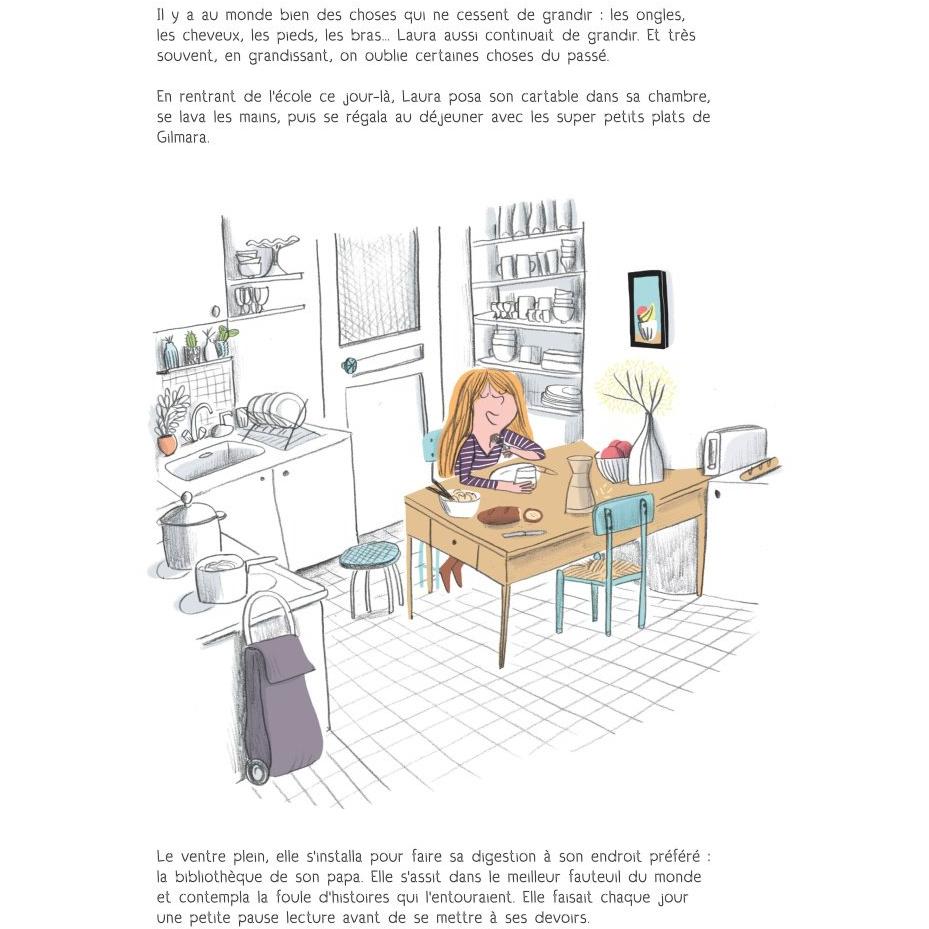 Il y a au monde bien des choses qui ne cessent de grandir : les ongles, les cheveux, les pieds, les bras... Laura aussi continuait de grandir. Et très souvent, en grandissant, on oublie certaines choses du passé.

En rentrant de l'école ce jour-là, Laura posa son cartable dans sa chambre, se lava les mains, puis se régala au déjeuner avec les super petits plats de Gilmara.

Le ventre plein, elle s'installa pour faire sa digestion à son endroit préféré : la bibliothèque de son papa. Elle s'assit dans le meilleur fauteuil du monde et contempla la foule d'histoires qui l'entouraient. Elle faisait chaque jour une petite pause lecture avant de se mettre à ses devoirs.